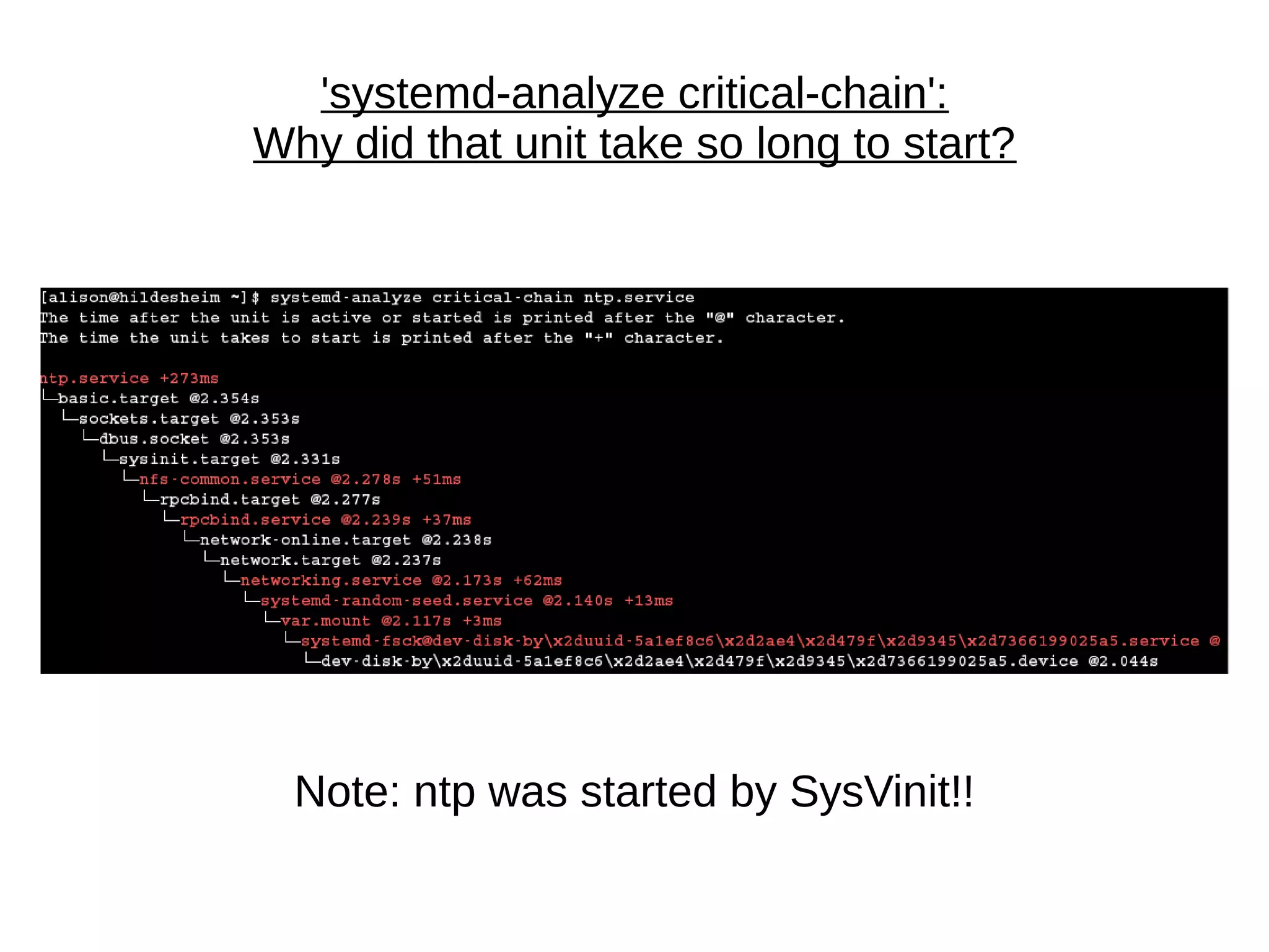 'systemd-analyze critical-chain':
Why did that unit take so long to start?

[alison@hildesheim ~]$ systemd-analyze critical-chain ntp.service
The time after the unit is active or started is printed after the "@" character.
The time the unit takes to start is printed after the "+" character.

ntp.service +273ms
└─basic.target @2.354s
  └─sockets.target @2.353s
    └─dbus.socket @2.353s
      └─sysinit.target @2.331s
        └─nfs-common.service @2.278s +51ms
          └─rpcbind.target @2.277s
            └─rpcbind.service @2.239s +37ms
              └─network-online.target @2.238s
                └─network.target @2.237s
                  └─networking.service @2.173s +62ms
                    └─systemd-random-seed.service @2.140s +13ms
                      └─var.mount @2.117s +3ms
                        └─systemd-fsck@dev-disk-by\x2duuid-5a1ef8c6\x2d2ae4\x2d479f\x2d9345\x2d7366199025a5.service @
                          └─dev-disk-by\x2duuid-5a1ef8c6\x2d2ae4\x2d479f\x2d9345\x2d7366199025a5.device @2.044s

Note: ntp was started by SysVinit!!